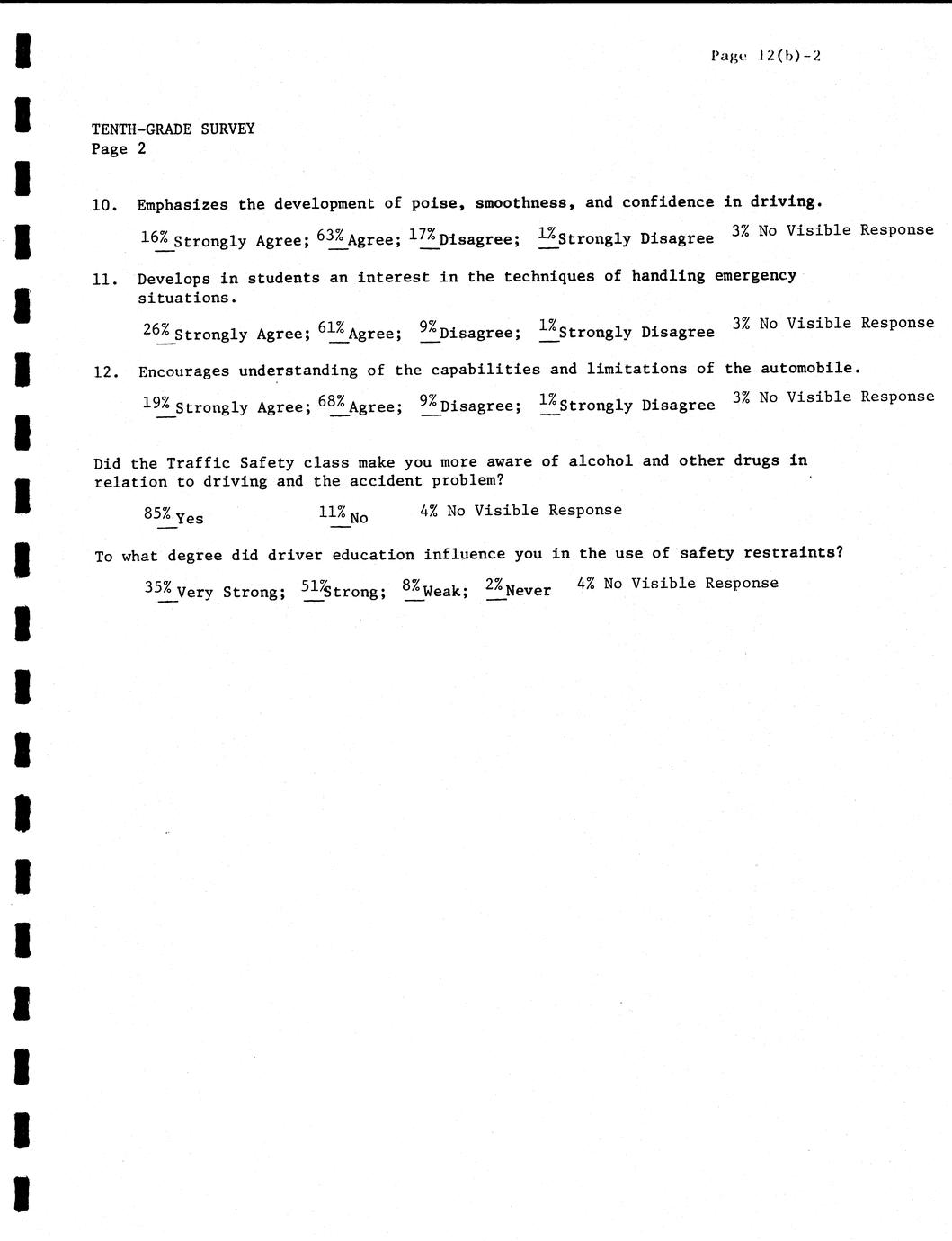 Page 12(b)-2

TENTH-GRADE SURVEY
Page 2

10. Emphasizes the development of poise, smoothness, and confidence in driving.

16% Strongly Agree; 63% Agree; 17% Disagree; 1% Strongly Disagree 3% No Visible Response

11. Develops in students an interest in the techniques of handling emergency situations.

26% Strongly Agree; 61% Agree; 9% Disagree; 1% Strongly Disagree 3% No Visible Response

12. Encourages understanding of the capabilities and limitations of the automobile.

19% Strongly Agree; 68% Agree; 9% Disagree; 1% Strongly Disagree 3% No Visible Response

Did the Traffic Safety class make you more aware of alcohol and other drugs in relation to driving and the accident problem?

85% Yes 11% No 4% No Visible Response

To what degree did driver education influence you in the use of safety restraints?

35% Very Strong; 51% Strong; 8% Weak; 2% Never 4% No Visible Response